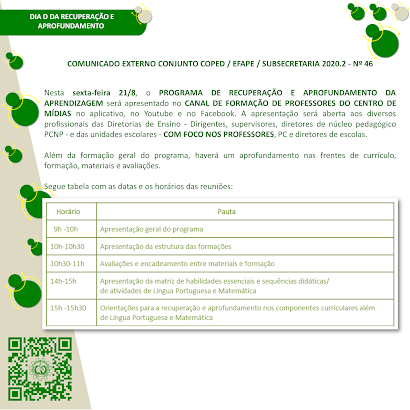 DIA D DA RECUPERAÇÃO E APROFUNDAMENTO

COMUNICADO EXTERNO CONJUNTO COPED / EFAPE / SUBSECRETARIA 2020.2 - Nº 46

Nesta sexta-feira 21/8, o PROGRAMA DE RECUPERAÇÃO E APROFUNDAMENTO DA APRENDIZAGEM será apresentado no CANAL DE FORMAÇÃO DE PROFESSORES DO CENTRO DE MÍDIAS no aplicativo, no Youtube e no Facebook. A apresentação será aberta aos diversos profissionais das Diretorias de Ensino - Dirigentes, supervisores, diretores de núcleo pedagógico PCNP - e das unidades escolares - COM FOCO NOS PROFESSORES, PC e diretores de escolas.

Além da formação geral do programa, haverá um aprofundamento nas frentes de currículo, formação, materiais e avaliações.

Segue tabela com as datas e os horários das reuniões:

| Horário | Pauta |
|---|---|
| 9h -10h | Apresentação geral do programa |
| 10h-10h30 | Apresentação da estrutura das formações |
| 10h30-11h | Avaliações e encadeamento entre materiais e formação |
| 14h-15h | Apresentação da matriz de habilidades essenciais e sequências didáticas/ de atividades de Língua Portuguesa e Matemática |
| 15h -15h30 | Orientações para a recuperação e aprofundamento nos componentes curriculares além de Língua Portuguesa e Matemática |